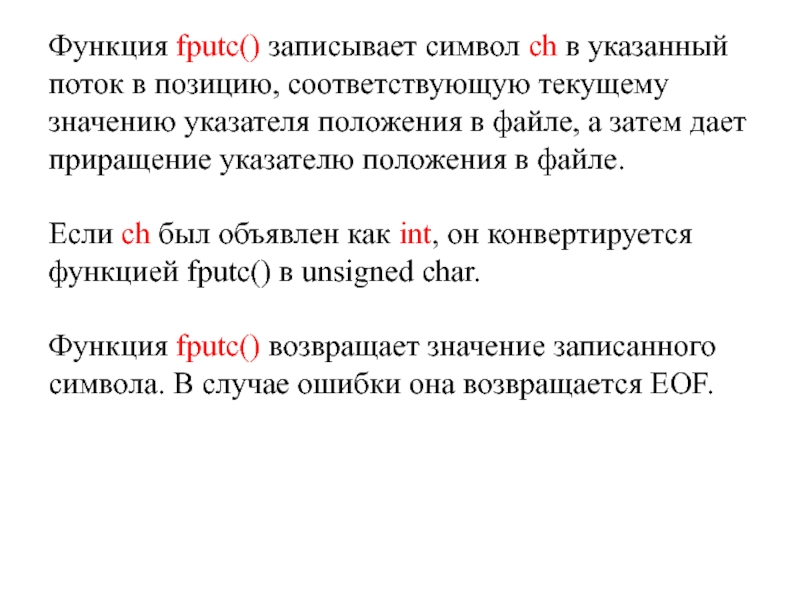 Функция fputc() записывает символ ch в указанный поток в позицию, соответствующую текущему значению указателя положения в файле, а затем дает приращение указателю положения в файле.

Если ch был объявлен как int, он конвертируется функцией fputc() в unsigned char.

Функция fputc() возвращает значение записанного символа. В случае ошибки она возвращается EOF.